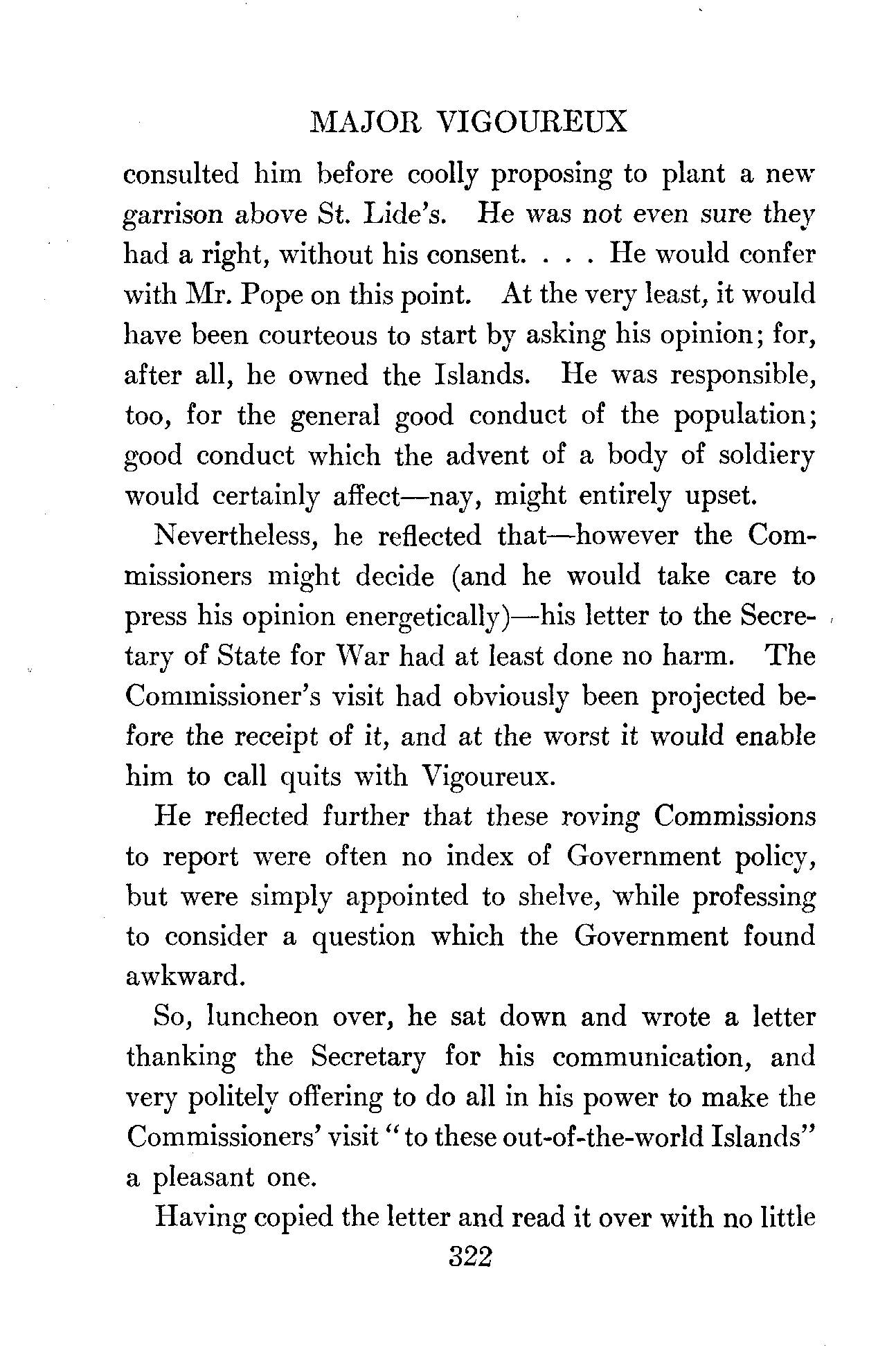 MAJOR VIGOUREUX

consulted him before coolly proposing to plant a new garrison above St. Lide's. He was not even sure they had a right, without his consent. . . . He would confer with Mr. Pope on this point. At the very least, it would have been courteous to start by asking his opinion; for, after all, he owned the Islands. He was responsible, too, for the general good conduct of the population; good conduct which the advent of a body of soldiery would certainly affect—nay, might entirely upset.

Nevertheless, he reflected that—however the Commissioners might decide (and he would take care to press his opinion energetically)—his letter to the Secretary of State for War had at least done no harm. The Commissioner's visit had obviously been projected before the receipt of it, and at the worst it would enable him to call quits with Vigoureux.

He reflected further that these roving Commissions to report were often no index of Government policy, but were simply appointed to shelve, while professing to consider a question which the Government found awkward.

So, luncheon over, he sat down and wrote a letter thanking the Secretary for his communication, and very politely offering to do all in his power to make the Commissioners' visit "to these out-of-the-world Islands" a pleasant one.

Having copied the letter and read it over with no little

322